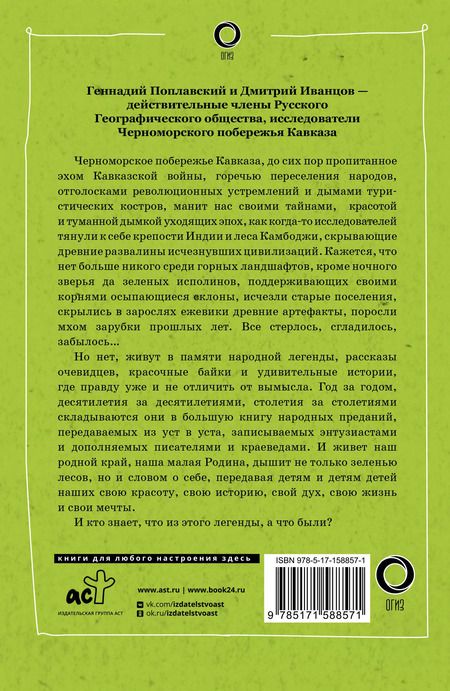 ОГИЗ

Геннадий Поплавский и Дмитрий Иванцов — действительные члены Русского Географического общества, исследователи Черноморского побережья Кавказа

Черноморское побережье Кавказа, до сих пор пропитанное эхом Кавказской войны, горечью переселения народов, отголосками революционных устремлений и дымами туристических костров, манит нас своими тайнами, красотой и туманной дымкой уходящих эпох, как когда-то исследователей тянули к себе крепости Индии и леса Камбоджи, скрывающие древние развалины исчезнувших цивилизаций. Кажется, что нет больше никого среди горных ландшафтов, кроме ночного зверья да зеленых исполинов, поддерживающих своими корнями осыпающиеся склоны, исчезли старые поселения, скрылись в зарослях ежевики древние артефакты, поросли мхом зарубки прошлых лет. Все стерлось, сгладилось, забылось...

Но нет, живут в памяти народной легенды, рассказы очевидцев, красочные байки и удивительные истории, где правду уже и не отличить от вымысла. Год за годом, десятилетия за десятилетиями, столетия за столетиями складываются они в большую книгу народных преданий, передаваемых из уст в уста, записываемых энтузиастами и дополняемых писателями и краеведами. И живет наш родной край, наша малая Родина, дышит не только зеленью лесов, но и словом о себе, передавая детям и детям детей наших свою красоту, свою историю, свой дух, свою жизнь и свои мечты.

И кто знает, что из этого легенды, а что были?

книги для любого настроения здесь

аст
ИЗДАТЕЛЬСКАЯ ГРУППА АСТ

www.ast.ru | www.book24.ru
vk.com/izdatelstvoast
ok.ru/izdatelstvoast

ISBN 978-5-17-158857-1
9 785171 588571

ОГИЗ